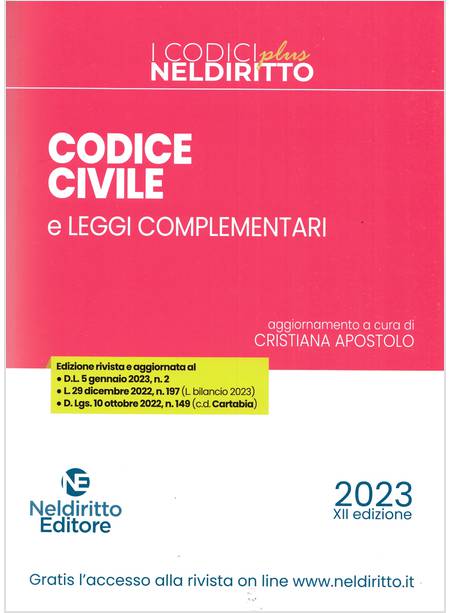 I CODICI plus
NELDIRITTO

CODICE
CIVILE
e LEGGI COMPLEMENTARI

aggiornamento a cura di
CRISTIANA APOSTOLO

Edizione rivista e aggiornata al
• D.L. 5 gennaio 2023, n. 2
• L. 29 dicembre 2022, n. 197 (L. bilancio 2023)
• D. Lgs. 10 ottobre 2022, n. 149 (c.d. Cartabia)

NE
Neldiritto
Editore

2023
XII edizione

Gratis l'accesso alla rivista on line www.neldiritto.it